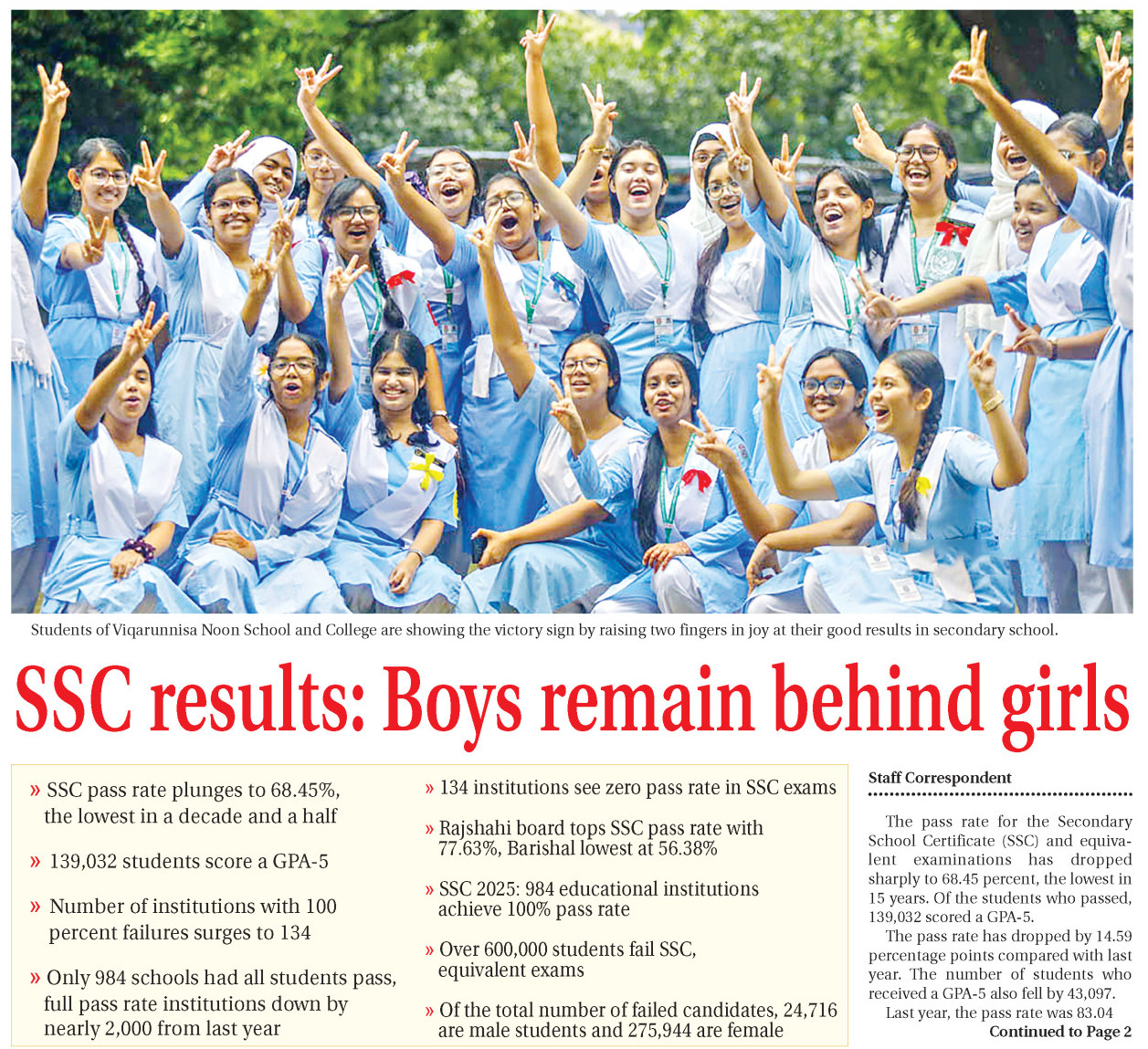 Students of Viqarunnisa Noon School and College are showing the victory sign by raising two fingers in joy at their good results in secondary school.

SSC results: Boys remain behind girls

» SSC pass rate plunges to 68.45%, the lowest in a decade and a half

» 139,032 students score a GPA-5

» Number of institutions with 100 percent failures surges to 134

» Only 984 schools had all students pass, full pass rate institutions down by nearly 2,000 from last year

» 134 institutions see zero pass rate in SSC exams

» Rajshahi board tops SSC pass rate with 77.63%, Barishal lowest at 56.38%

» SSC 2025: 984 educational institutions achieve 100% pass rate

» Over 600,000 students fail SSC, equivalent exams

» Of the total number of failed candidates, 24,716 are male students and 275,944 are female

Staff Correspondent

The pass rate for the Secondary School Certificate (SSC) and equivalent examinations has dropped sharply to 68.45 percent, the lowest in 15 years. Of the students who passed, 139,032 scored a GPA-5.

The pass rate has dropped by 14.59 percentage points compared with last year. The number of students who received a GPA-5 also fell by 43,097.

Last year, the pass rate was 83.04

Continued to Page 2